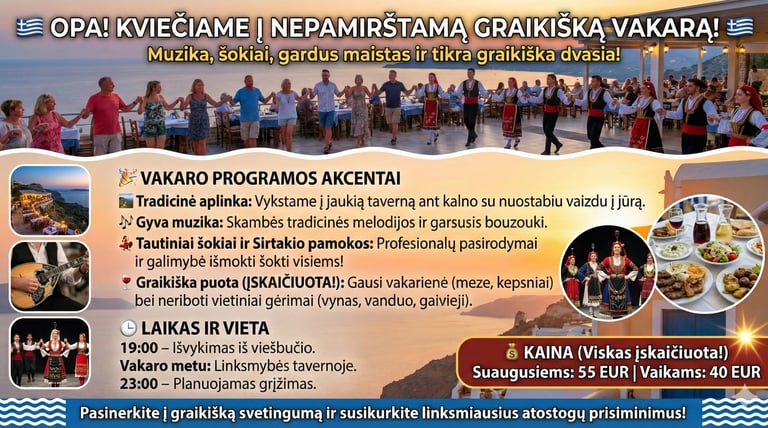 OPA! KVIEČIAME Į NEPAMIRŠTAMĄ GRAIKIŠKĄ VAKARĄ!

Muzika, šokiai, gardus maistas ir tikra graikiška dvasia!

VAKARO PROGRAMOS AKCENTAI

Tradicinė aplinka: Vykstame į jaukią taverną ant kalno su nuostabiu vaizdu į jūrą.

Gyva muzika: Skambės tradicinės melodijos ir garsusis bouzouki.

Tautiniai šokiai ir Sirtakio pamokos: Profesionalų pasirodymai ir galimybė išmokti šokti visiems!

Graikiška puota (ĮSKAIČIUOTA!): Gausi vakarienė (meze, kepsniai) bei neriboti vietiniai gėrimai (vynas, vanduo, gaivieji).

LAIKAS IR VIETA

19:00 – Išvykimas iš viešbučio.

Vakaro metu: Linksmybės tavernoje.

23:00 – Planuojamas grįžimas.

KAINA (Viskas įskaičiuota!)
Suaugusiems: 55 EUR | Vaikams: 40 EUR

Pasinerkite į graikišką svetingumą ir susikurkite linksmiausius atostogų prisiminimus!